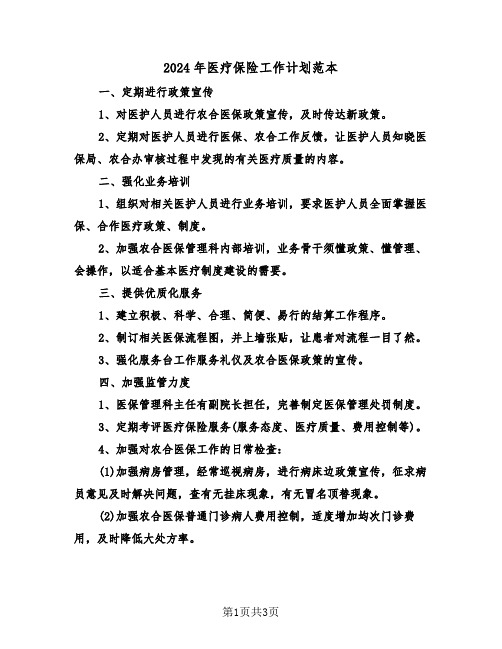 2024年医疗保险工作计划范本

一、定期进行政策宣传

1、对医护人员进行农合医保政策宣传，及时传达新政策。

2、定期对医护人员进行医保、农合工作反馈，让医护人员知晓医保局、农合办审核过程中发现的有关医疗质量的内容。

二、强化业务培训

1、组织对相关医护人员进行业务培训，要求医护人员全面掌握医保、合作医疗政策、制度。

2、加强农合医保管理科内部培训，业务骨干须懂政策、懂管理、会操作，以适合基本医疗制度建设的需要。

三、提供优质化服务

1、建立积极、科学、合理、简便、易行的结算工作程序。

2、制订相关医保流程图，并上墙张贴，让患者对流程一目了然。

3、强化服务台工作服务礼仪及农合医保政策的宣传。

四、加强监管力度

1、医保管理科主任有副院长担任，完善制定医保管理处罚制度。

3、定期考评医疗保险服务(服务态度、医疗质量、费用控制等)。

4、加强对农合医保工作的日常检查：

(1)加强病房管理，经常巡视病房，进行病床边政策宣传，征求病员意见及时解决问题，查有无挂床现象，有无冒名顶替现象。

(2)加强农合医保普通门诊病人费用控制，适度增加均次门诊费用，及时降低大处方率。

第1页共3页